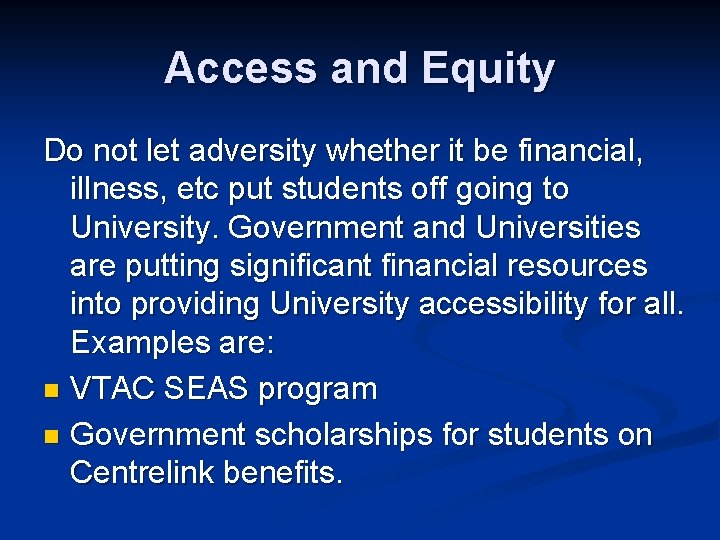 Access and Equity

Do not let adversity whether it be financial, illness, etc put students off going to University. Government and Universities are putting significant financial resources into providing University accessibility for all. Examples are:

• VTAC SEAS program
• Government scholarships for students on Centrelink benefits.